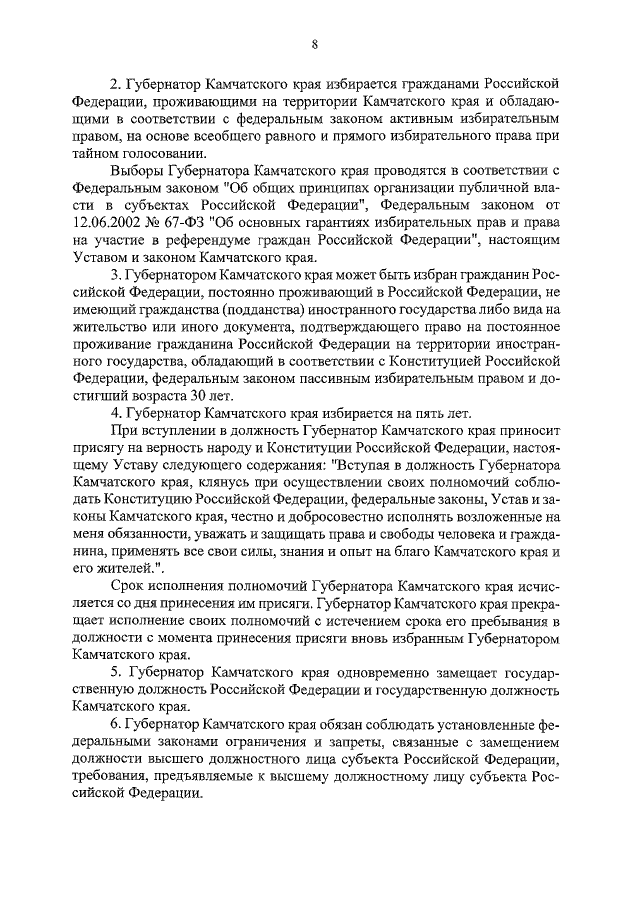 8

2. Губернатор Камчатского края избирается гражданами Российской Федерации, проживающими на территории Камчатского края и обладающими в соответствии с федеральным законом активным избирательным правом, на основе всеобщего равного и прямого избирательного права при тайном голосовании.

Выборы Губернатора Камчатского края проводятся в соответствии с Федеральным законом "Об общих принципах организации публичной власти в субъектах Российской Федерации", Федеральным законом от 12.06.2002 № 67-ФЗ "Об основных гарантиях избирательных прав и права на участие в референдуме граждан Российской Федерации", настоящим Уставом и законом Камчатского края.

3. Губернатором Камчатского края может быть избран гражданин Российской Федерации, постоянно проживающий в Российской Федерации, не имеющий гражданства (подданства) иностранного государства либо вида на жительство или иного документа, подтверждающего право на постоянное проживание гражданина Российской Федерации на территории иностранного государства, обладающий в соответствии с Конституцией Российской Федерации, федеральным законом пассивным избирательным правом и достигший возраста 30 лет.

4. Губернатор Камчатского края избирается на пять лет.

При вступлении в должность Губернатор Камчатского края приносит присягу на верность народу и Конституции Российской Федерации, настоящему Уставу следующего содержания: "Вступая в должность Губернатора Камчатского края, клянусь при осуществлении своих полномочий соблюдать Конституцию Российской Федерации, федеральные законы, Устав и законы Камчатского края, честно и добросовестно исполнять возложенные на меня обязанности, уважать и защищать права и свободы человека и гражданина, применять все свои силы, знания и опыт на благо Камчатского края и его жителей.".

Срок исполнения полномочий Губернатора Камчатского края исчисляется со дня принесения им присяги. Губернатор Камчатского края прекращает исполнение своих полномочий с истечением срока его пребывания в должности с момента принесения присяги вновь избранным Губернатором Камчатского края.

5. Губернатор Камчатского края одновременно замещает государственную должность Российской Федерации и государственную должность Камчатского края.

6. Губернатор Камчатского края обязан соблюдать установленные федеральными законами ограничения и запреты, связанные с замещением должности высшего должностного лица субъекта Российской Федерации, требования, предъявляемые к высшему должностному лицу субъекта Российской Федерации.